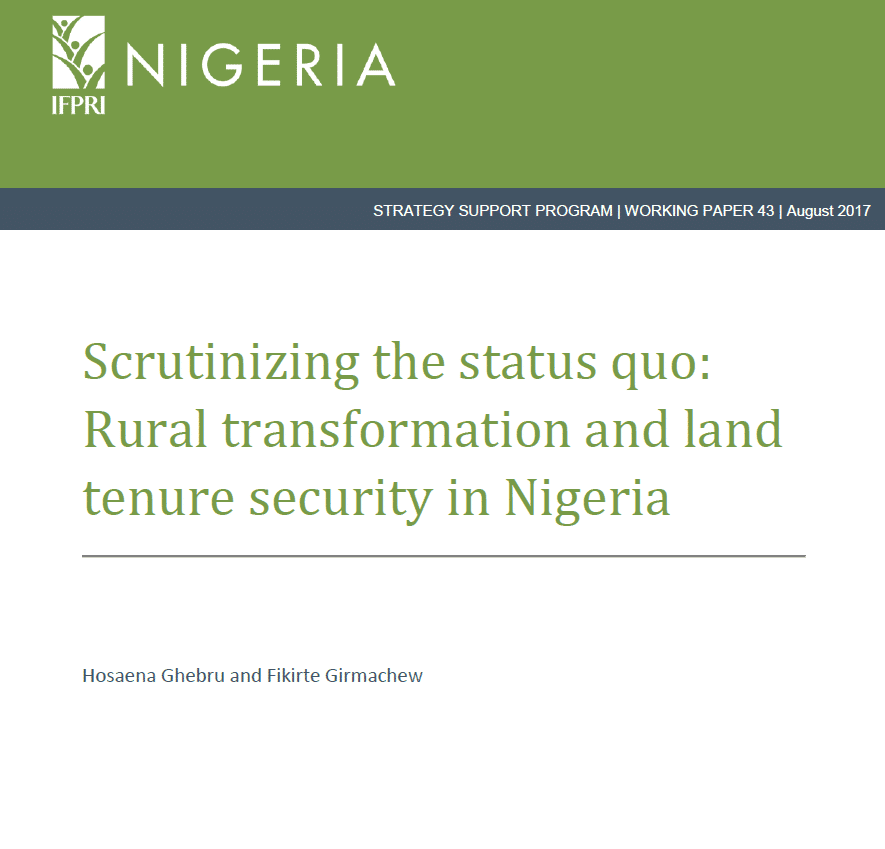 IFPRI NIGERIA

STRATEGY SUPPORT PROGRAM | WORKING PAPER 43 | August 2017

Scrutinizing the status quo: Rural transformation and land tenure security in Nigeria

Hosaena Ghebru and Fikirte Girmachew